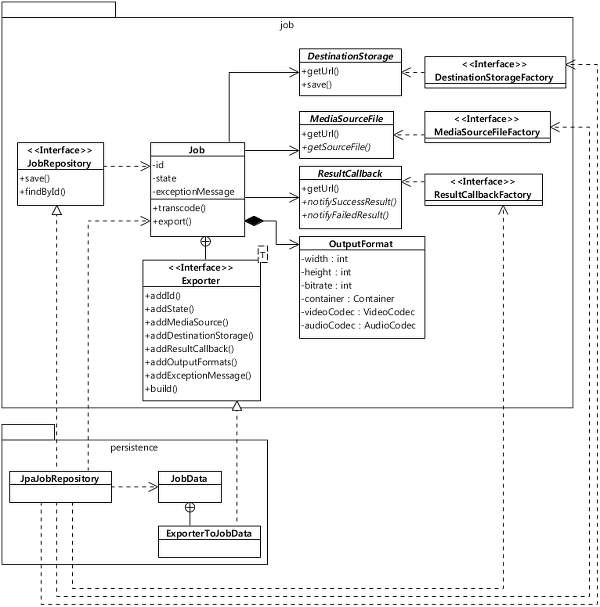 job

DestinationStorage
+getUrl()
+save()

<<Interface>>
DestinationStorageFactory

MediaSourceFile
+getUrl()
+getSourceFile()

<<Interface>>
MediaSourceFileFactory

<<Interface>>
JobRepository
+save()
+findById()

Job
-id
-state
-exceptionMessage
+transcode()
+export()

ResultCallback
+getUrl()
+notifySuccessResult()
+notifyFailedResult()

<<Interface>>
ResultCallbackFactory

T

<<Interface>>
Exporter
+addId()
+addState()
+addMediaSource()
+addDestinationStorage()
+addResultCallback()
+addOutputFormats()
+addExceptionMessage()
+build()

OutputFormat
-width : int
-height : int
-bitrate : int
-container : Container
-videoCodec : VideoCodec
-audioCodec : AudioCodec

persistence

JpaJobRepository

JobData

ExporterToJobData